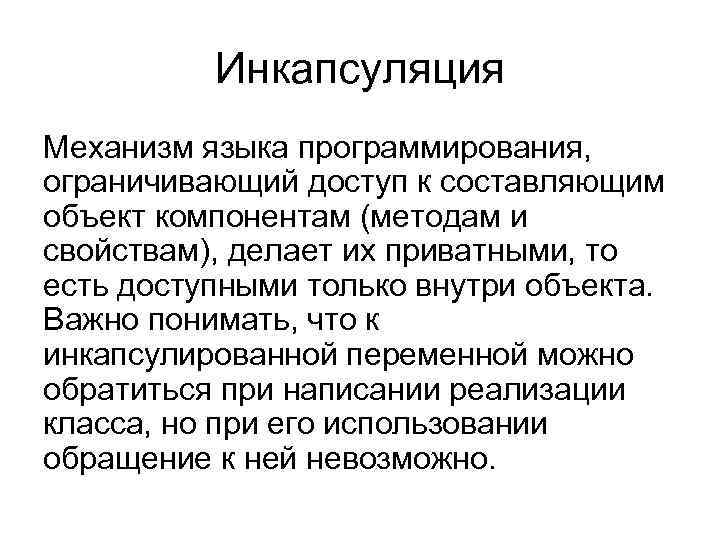 Инкапсуляция

Механизм языка программирования, ограничивающий доступ к составляющим объект компонентам (методам и свойствам), делает их приватными, то есть доступными только внутри объекта. Важно понимать, что к инкапсулированной переменной можно обратиться при написании реализации класса, но при его использовании обращение к ней невозможно.